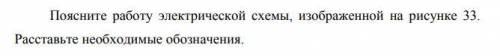 Поясните работу электрической схемы, изображенной на рисунке 33. Расставьте необходимые обозначения.